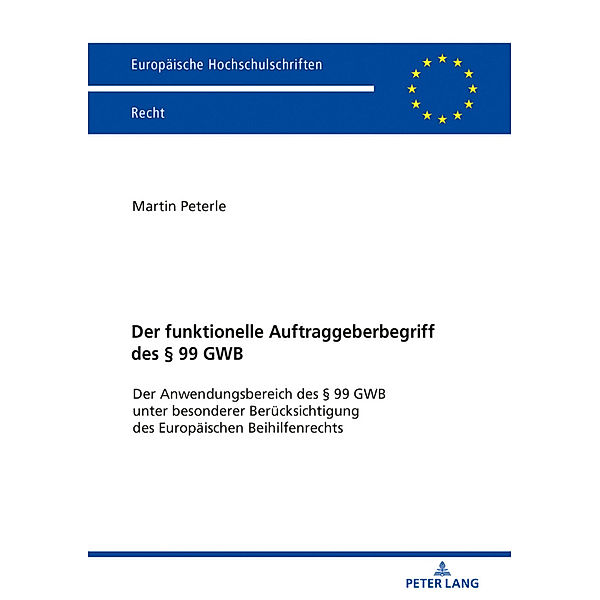 Europäische Hochschulschriften

Recht

Martin Peterle

Der funktionelle Auftraggeberbegriff des § 99 GWB

Der Anwendungsbereich des § 99 GWB unter besonderer Berücksichtigung des Europäischen Beihilfenrechts

PETER LANG